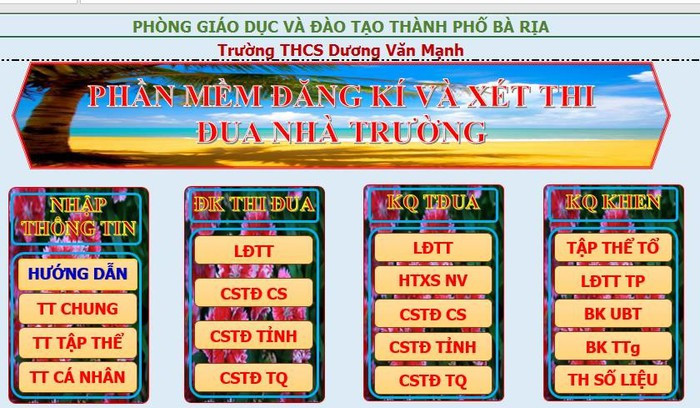 PHÒNG GIÁO DỤC VÀ ĐÀO TẠO THÀNH PHỐ BÀ RỊA

Trường THCS Dương Văn Mạnh

PHẦN MỀM ĐĂNG KÍ VÀ XÉT THI ĐUA NHÀ TRƯỜNG

NHẬP THÔNG TIN

HƯỚNG DẪN

TT CHUNG

TT TẬP THỂ

TT CÁ NHÂN

ĐK THI ĐUA

LĐTT

CSTĐ CS

CSTĐ TỈNH

CSTĐ TQ

KQ TĐUA

LĐTT

HTXS NV

CSTĐ CS

CSTĐ TỈNH

CSTĐ TQ

KQ KHEN

TẬP THỂ TỔ

LĐTT TP

BK UBT

BK TTg

TH SỐ LIỆU